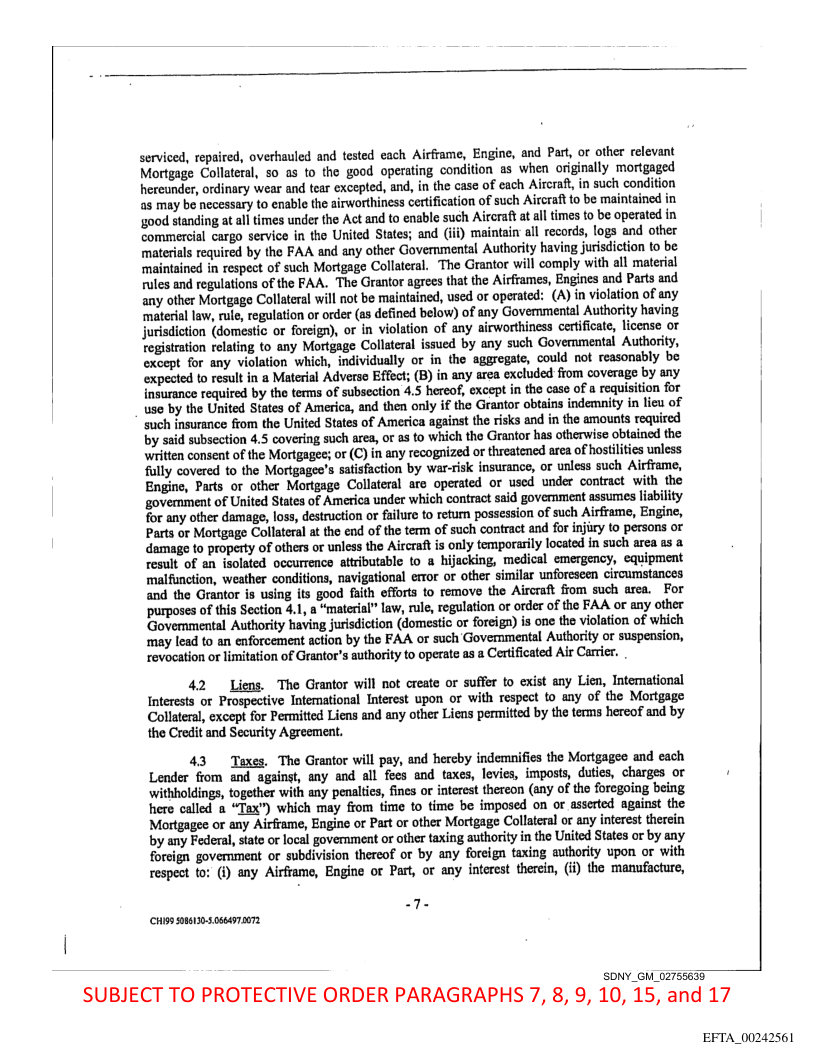 serviced, repaired, overhauled and tested each Airframe, Engine, and Part, or other relevant Mortgage Collateral, so as to the good operating condition as when originally mortgaged hereunder, ordinary wear and tear excepted, and, in the case of each Aircraft, in such condition as may be necessary to enable the airworthiness certification of such Aircraft to be maintained in good standing at all times under the Act and to enable such Aircraft at all times to be operated in commercial cargo service in the United States; and (iii) maintain all records, logs and other materials required by the FAA and any other Governmental Authority having jurisdiction to be maintained in respect of such Mortgage Collateral. The Grantor will comply with all material rules and regulations of the FAA. The Grantor agrees that the Airframes, Engines and Parts and any other Mortgage Collateral will not be maintained, used or operated: (A) in violation of any material law, rule, regulation or order (as defined below) of any Governmental Authority having jurisdiction (domestic or foreign), or in violation of any airworthiness certificate, license or registration relating to any Mortgage Collateral issued by any such Governmental Authority, except for any violation which, individually or in the aggregate, could not reasonably be expected to result in a Material Adverse Effect; (B) in any area excluded from coverage by any insurance required by the terms of subsection 4.5 hereof, except in the case of a requisition for use by the United States of America, and then only if the Grantor obtains indemnity in lieu of such insurance from the United States of America against the risks and in the amounts required by said subsection 4.5 covering such area, or as to which the Grantor has otherwise obtained the written consent of the Mortgagee; or (C) in any recognized or threatened area of hostilities unless fully covered to the Mortgagee's satisfaction by war-risk insurance, or unless such Airframe, Engine, Parts or other Mortgage Collateral are operated or used under contract with the government of United States of America under which contract said government assumes liability for any other damage, loss, destruction or failure to return possession of such Airframe, Engine, Parts or Mortgage Collateral at the end of the term of such contract and for injury to persons or damage to property of others or unless the Aircraft is only temporarily located in such area as a result of an isolated occurrence attributable to a hijacking, medical emergency, equipment malfunction, weather conditions, navigational error or other similar unforeseen circumstances and the Grantor is using its good faith efforts to remove the Aircraft from such area. For purposes of this Section 4.1, a "material" law, rule, regulation or order of the FAA or any other Governmental Authority having jurisdiction (domestic or foreign) is one the violation of which may lead to an enforcement action by the FAA or such Governmental Authority or suspension, revocation or limitation of Grantor's authority to operate as a Certificated Air Carrier.

4.2 Liens. The Grantor will not create or suffer to exist any Lien, International Interests or Prospective International Interest upon or with respect to any of the Mortgage Collateral, except for Permitted Liens and any other Liens permitted by the terms hereof and by the Credit and Security Agreement.

4.3 Taxes. The Grantor will pay, and hereby indemnifies the Mortgagee and each Lender from and against, any and all fees and taxes, levies, imposts, duties, charges or withholdings, together with any penalties, fines or interest thereon (any of the foregoing being here called a "Tax") which may from time to time be imposed on or asserted against the Mortgagee or any Airframe, Engine or Part or other Mortgage Collateral or any interest therein by any Federal, state or local government or other taxing authority in the United States or by any foreign government or subdivision thereof or by any foreign taxing authority upon or with respect to: (i) any Airframe, Engine or Part, or any interest therein, (ii) the manufacture,

- 7 -

CHI99 5086130-5.066497.0072

SDNY_GM_02755639

SUBJECT TO PROTECTIVE ORDER PARAGRAPHS 7, 8, 9, 10, 15, and 17

EFTA_00242561